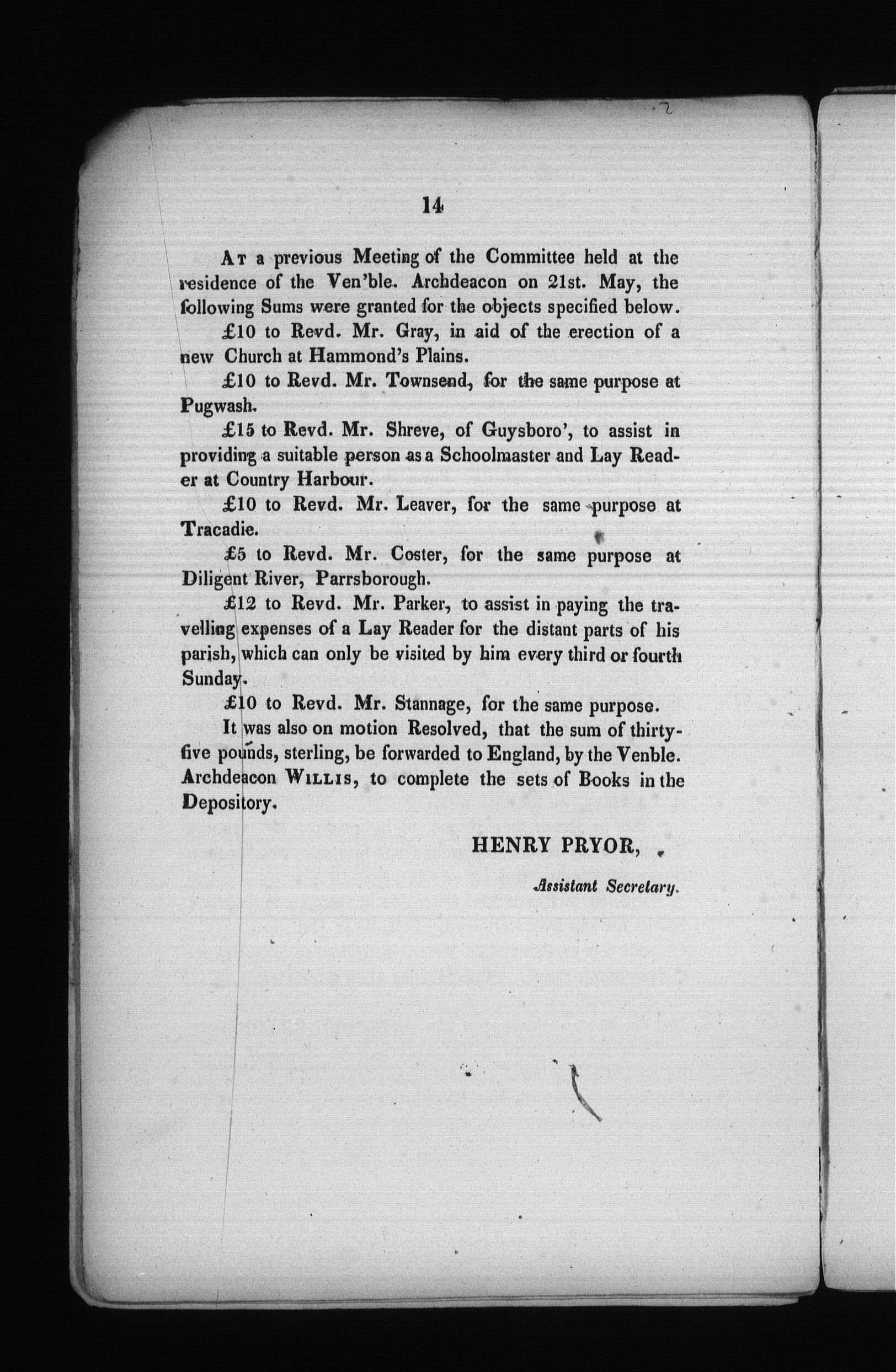 14

At a previous Meeting of the Committee held at the residence of the Ven'ble. Archdeacon on 21st. May, the following Sums were granted for the objects specified below.

£10 to Revd. Mr. Gray, in aid of the erection of a new Church at Hammond's Plains.

£10 to Revd. Mr. Townsend, for the same purpose at Pugwash.

£15 to Revd. Mr. Shreve, of Guysboro', to assist in providing a suitable person as a Schoolmaster and Lay Reader at Country Harbour.

£10 to Revd. Mr. Leaver, for the same purpose at Tracadie.

£5 to Revd. Mr. Coster, for the same purpose at Diligent River, Parrsborough.

£12 to Revd. Mr. Parker, to assist in paying the travelling expenses of a Lay Reader for the distant parts of his parish, which can only be visited by him every third or fourth Sunday.

£10 to Revd. Mr. Stannage, for the same purpose.

It was also on motion Resolved, that the sum of thirty-five pounds, sterling, be forwarded to England, by the Venble. Archdeacon Willis, to complete the sets of Books in the Depository.

HENRY PRYOR,

Assistant Secretary.